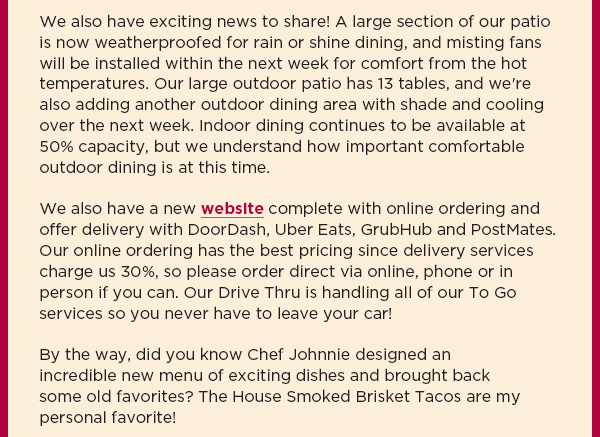 We also have exciting news to share! A large section of our patio is now weatherproofed for rain or shine dining, and misting fans will be installed within the next week for comfort from the hot temperatures. Our large outdoor patio has 13 tables, and we're also adding another outdoor dining area with shade and cooling over the next week. Indoor dining continues to be available at 50% capacity, but we understand how important comfortable outdoor dining is at this time.

We also have a new website complete with online ordering and offer delivery with DoorDash, Uber Eats, GrubHub and PostMates. Our online ordering has the best pricing since delivery services charge us 30%, so please order direct via online, phone or in person if you can. Our Drive Thru is handling all of our To Go services so you never have to leave your car!

By the way, did you know Chef Johnnie designed an incredible new menu of exciting dishes and brought back some old favorites? The House Smoked Brisket Tacos are my personal favorite!